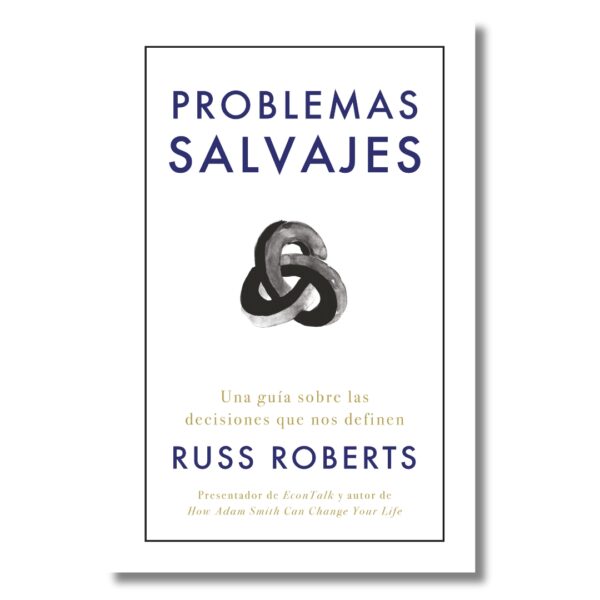 PROBLEMAS SALVAJES

Una guía sobre las decisiones que nos definen

RUSS ROBERTS

Presentador de EconTalk y autor de How Adam Smith Can Change Your Life